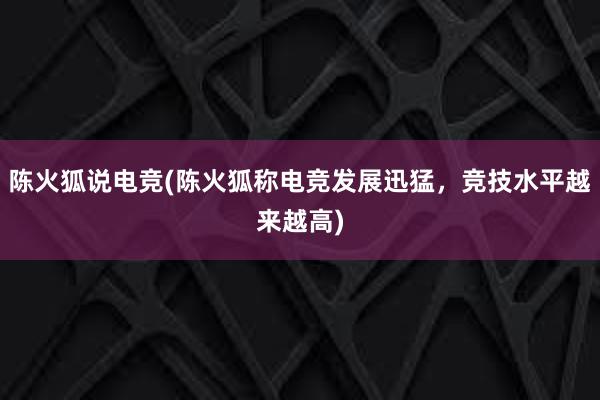 陈火狐说电竞(陈火狐称电竞发展迅猛，竞技水平越来越高)